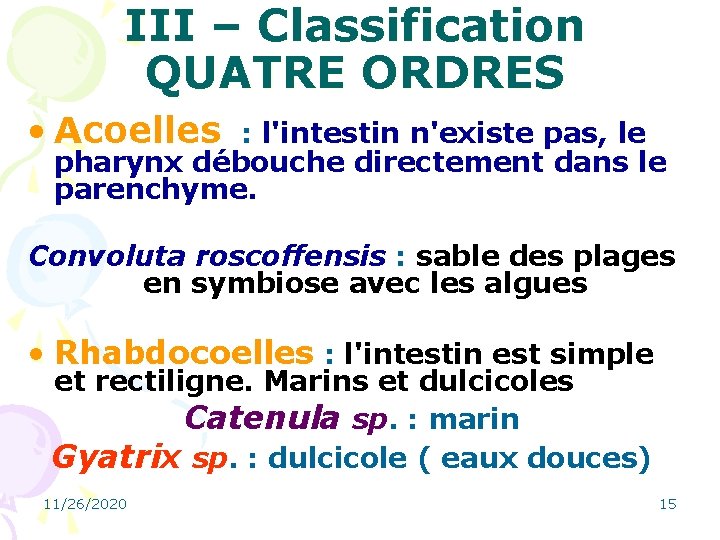 III – Classification
QUATRE ORDRES

• Acoelles : l'intestin n'existe pas, le pharynx débouche directement dans le parenchyme.

Convoluta roscoffensis : sable des plages en symbiose avec les algues

• Rhabdocoelles : l'intestin est simple et rectiligne. Marins et dulcicoles

Catenula sp. : marin

Gyatrix sp. : dulcicole ( eaux douces)

11/26/2020

15